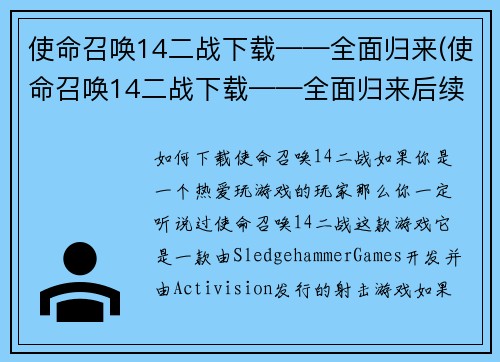 使命召唤14二战下载——全面归来(使命召唤14二战下载——全面归来后续

如何下载使命召唤14二战如果你是一个热爱玩游戏的玩家那么你一定听说过使命召唤14二战这款游戏它是一款由SledgehammerGames开发并由Activision发行的射击游戏如果